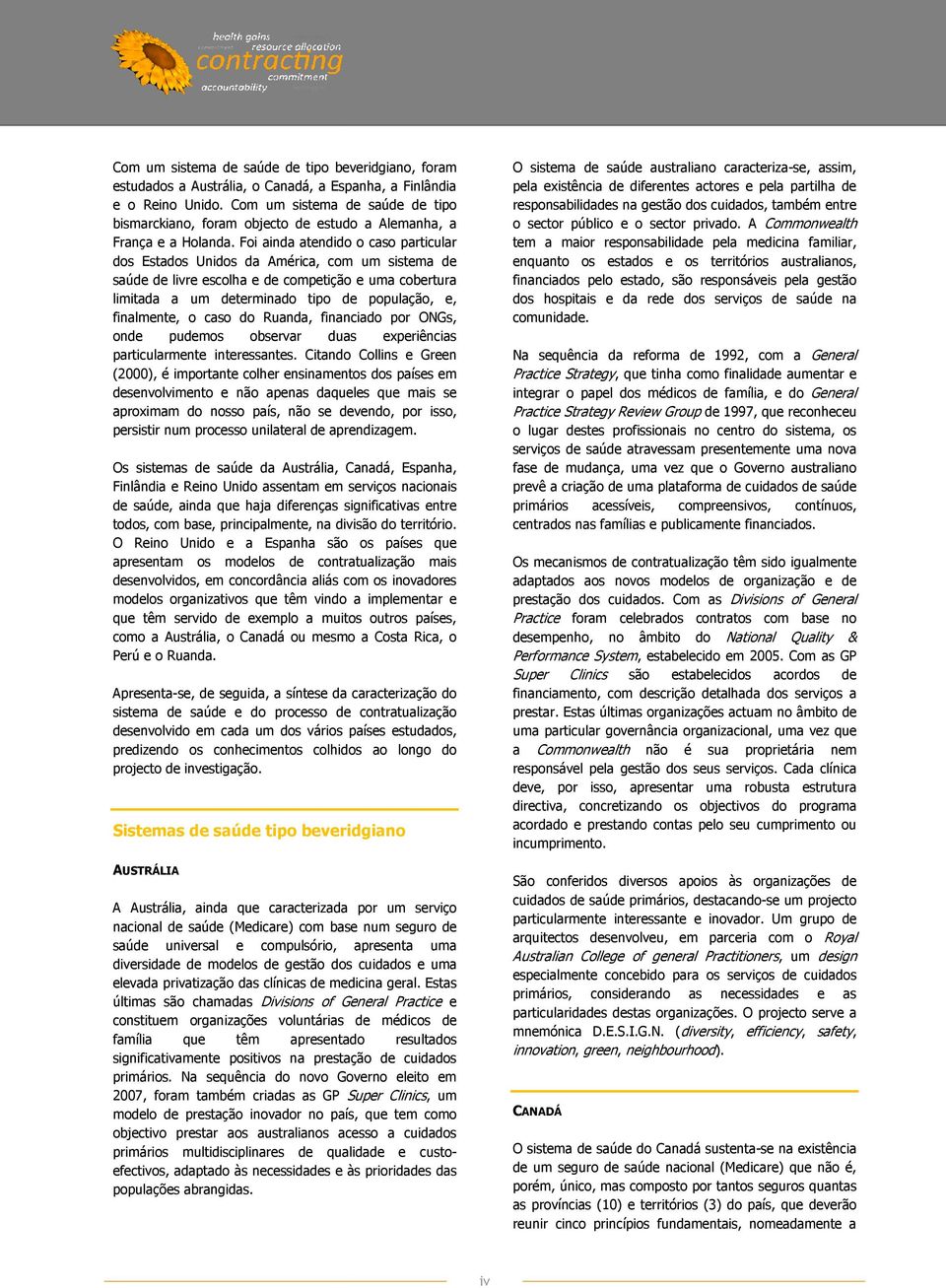 health gains
resource allocation
contracting
commitment
accountability

Com um sistema de saúde de tipo beveridgiano, foram estudados a Austrália, o Canadá, a Espanha, a Finlândia e o Reino Unido. Com um sistema de saúde de tipo bismarckiano, foram objecto de estudo a Alemanha, a França e a Holanda. Foi ainda atendido o caso particular dos Estados Unidos da América, com um sistema de saúde de livre escolha e de competição e uma cobertura limitada a um determinado tipo de população, e, finalmente, o caso do Ruanda, financiado por ONGs, onde pudemos observar duas experiências particularmente interessantes. Citando Collins e Green (2000), é importante colher ensinamentos dos países em desenvolvimento e não apenas daqueles que mais se aproximam do nosso país, não se devendo, por isso, persistir num processo unilateral de aprendizagem.

Os sistemas de saúde da Austrália, Canadá, Espanha, Finlândia e Reino Unido assentam em serviços nacionais de saúde, ainda que haja diferenças significativas entre todos, com base, principalmente, na divisão do território. O Reino Unido e a Espanha são os países que apresentam os modelos de contratualização mais desenvolvidos, em concordância aliás com os inovadores modelos organizativos que têm vindo a implementar e que têm servido de exemplo a muitos outros países, como a Austrália, o Canadá ou mesmo a Costa Rica, o Perú e o Ruanda.

Apresenta-se, de seguida, a síntese da caracterização do sistema de saúde e do processo de contratualização desenvolvido em cada um dos vários países estudados, predizendo os conhecimentos colhidos ao longo do projecto de investigação.

Sistemas de saúde tipo beveridgiano

AUSTRÁLIA

A Austrália, ainda que caracterizada por um serviço nacional de saúde (Medicare) com base num seguro de saúde universal e compulsório, apresenta uma diversidade de modelos de gestão dos cuidados e uma elevada privatização das clínicas de medicina geral. Estas últimas são chamadas Divisions of General Practice e constituem organizações voluntárias de médicos de família que têm apresentado resultados significativamente positivos na prestação de cuidados primários. Na sequência do novo Governo eleito em 2007, foram também criadas as GP Super Clinics, um modelo de prestação inovador no país, que tem como objectivo prestar aos australianos acesso a cuidados primários multidisciplinares de qualidade e custo-efectivos, adaptado às necessidades e às prioridades das populações abrangidas.

O sistema de saúde australiano caracteriza-se, assim, pela existência de diferentes actores e pela partilha de responsabilidades na gestão dos cuidados, também entre o sector público e o sector privado. A Commonwealth tem a maior responsabilidade pela medicina familiar, enquanto os estados e os territórios australianos, financiados pelo estado, são responsáveis pela gestão dos hospitais e da rede dos serviços de saúde na comunidade.

Na sequência da reforma de 1992, com a General Practice Strategy, que tinha como finalidade aumentar e integrar o papel dos médicos de família, e do General Practice Strategy Review Group de 1997, que reconheceu o lugar destes profissionais no centro do sistema, os serviços de saúde atravessam presentemente uma nova fase de mudança, uma vez que o Governo australiano prevê a criação de uma plataforma de cuidados de saúde primários acessíveis, compreensivos, contínuos, centrados nas famílias e publicamente financiados.

Os mecanismos de contratualização têm sido igualmente adaptados aos novos modelos de organização e de prestação dos cuidados. Com as Divisions of General Practice foram celebrados contratos com base no desempenho, no âmbito do National Quality & Performance System, estabelecido em 2005. Com as GP Super Clinics são estabelecidos acordos de financiamento, com descrição detalhada dos serviços a prestar. Estas últimas organizações actuam no âmbito de uma particular governância organizacional, uma vez que a Commonwealth não é sua proprietária nem responsável pela gestão dos seus serviços. Cada clínica deve, por isso, apresentar uma robusta estrutura directiva, concretizando os objectivos do programa acordado e prestando contas pelo seu cumprimento ou incumprimento.

São conferidos diversos apoios às organizações de cuidados de saúde primários, destacando-se um projecto particularmente interessante e inovador. Um grupo de arquitectos desenvolveu, em parceria com o Royal Australian College of general Practitioners, um design especialmente concebido para os serviços de cuidados primários, considerando as necessidades e as particularidades destas organizações. O projecto serve a mnemónica D.E.S.I.G.N. (diversity, efficiency, safety, innovation, green, neighbourhood).

CANADÁ

O sistema de saúde do Canadá sustenta-se na existência de um seguro de saúde nacional (Medicare) que não é, porém, único, mas composto por tantos seguros quantas as províncias (10) e territórios (3) do país, que deverão reunir cinco princípios fundamentais, nomeadamente a

iv